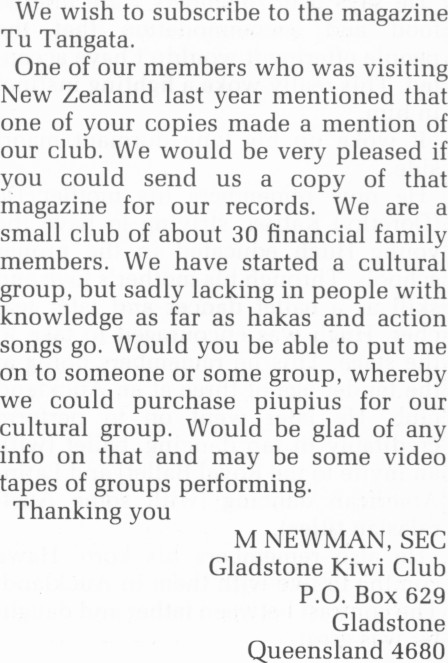 We wish to subscribe to the magazine Tu Tangata.

One of our members who was visiting New Zealand last year mentioned that one of your copies made a mention of our club. We would be very pleased if you could send us a copy of that magazine for our records. We are a small club of about 30 financial family members. We have started a cultural group, but sadly lacking in people with knowledge as far as hakas and action songs go. Would you be able to put me on to someone or some group, whereby we could purchase piupius for our cultural group. Would be glad of any info on that and may be some video tapes of groups performing.

Thanking you

M NEWMAN, SEC
Gladstone Kiwi Club
P.O. Box 629
Gladstone
Queensland 4680